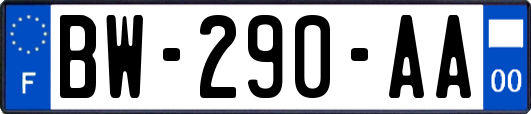 F

BW-290-AA

00